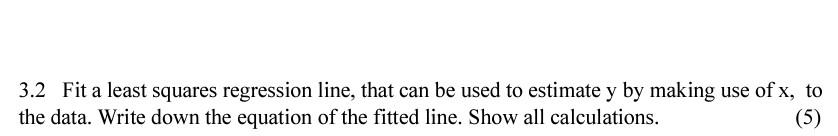 3.2 Fit a least squares regression line, that can be used to estimate y by making use of x, to the data. Write down the equation of the fitted line. Show all calculations. (5)